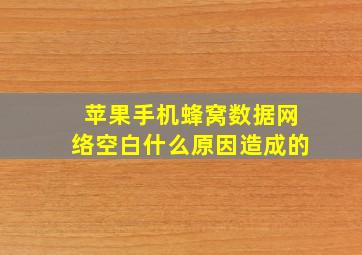 苹果手机蜂窝数据网络空白什么原因造成的